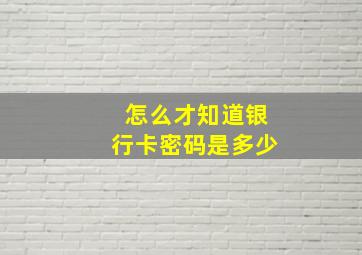 怎么才知道银行卡密码是多少